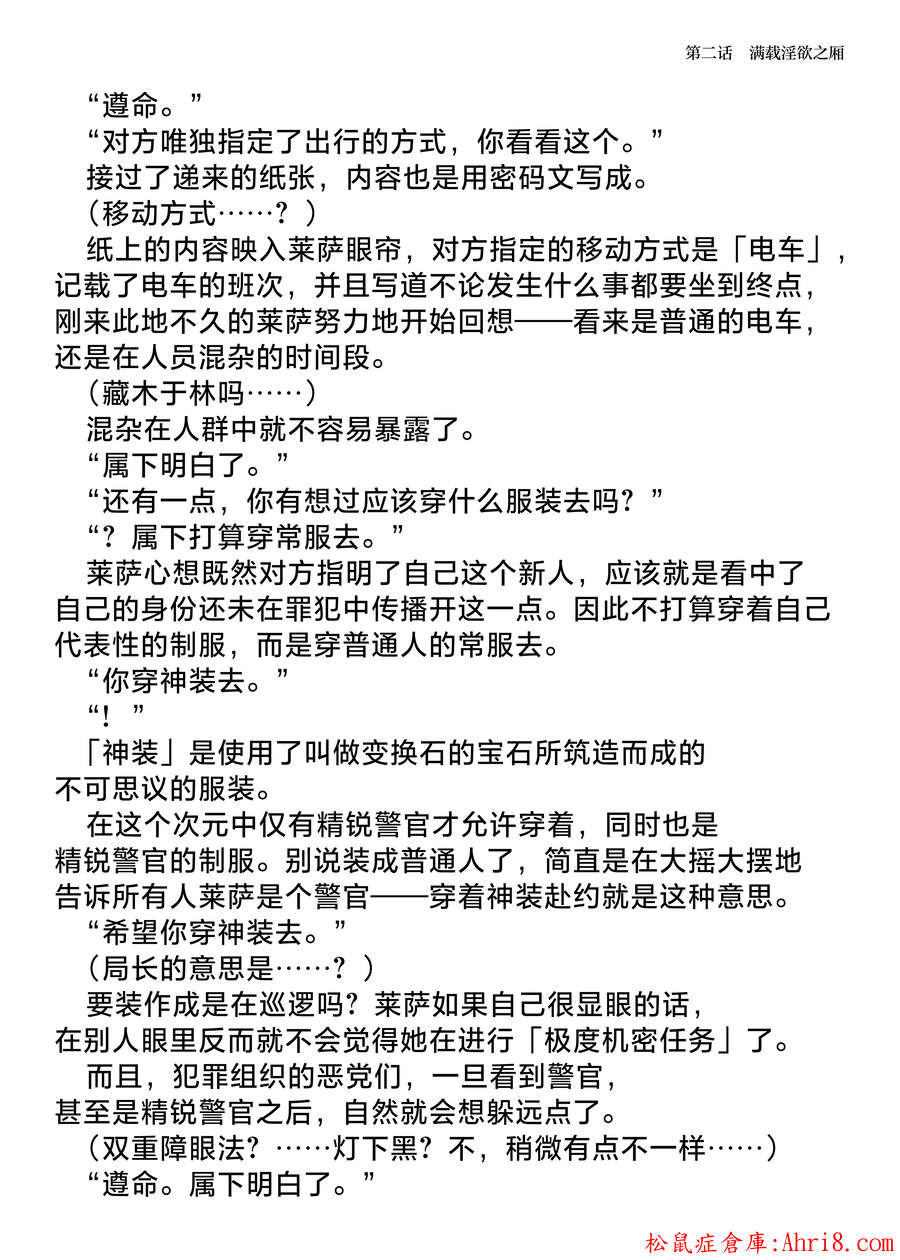 第二话 满载淫欲之厢

“遵命。”

“对方唯独指定了出行的方式，你看看这个。”

接过了递来的纸张，内容也是用密码文写成。

（移动方式……？）

纸上的内容映入莱萨眼帘，对方指定的移动方式是「电车」，记载了电车的班次，并且写道不论发生什么事都要坐到终点，刚来此地不久的莱萨努力地开始回想——看来是普通的电车，还是在人员混杂的时间段。

（藏木于林吗……）

混杂在人群中就不容易暴露了。

“属下明白了。”

“还有一点，你有想过应该穿什么服装去吗？”

“？属下打算穿常服去。”

莱萨心想既然对方指明了自己这个新人，应该就是看中了自己的身份还未在罪犯中传播开这一点。因此不打算穿着自己代表性的制服，而是穿普通人的常服去。

“你穿神装去。”

“！”

「神装」是使用了叫做变换石的宝石所筑造而成的不可思议的服装。

在这个次元中仅有精锐警官才允许穿着，同时也是精锐警官的制服。别说装成普通人了，简直是在大摇大摆地告诉所有人莱萨是个警官——穿着神装赴约就是这种意思。

“希望你穿神装去。”

（局长的意思是……？）

要装作成是在巡逻吗？莱萨如果自己很显眼的话，在别人眼里反而就不会觉得她在进行「极度机密任务」了。

而且，犯罪组织的恶党们，一旦看到警官，甚至是精锐警官之后，自然就会想躲远点了。

（双重障眼法？……灯下黑？不，稍微有点不一样……）

“遵命。属下明白了。”

松鼠症倉庫:Ahri8.com